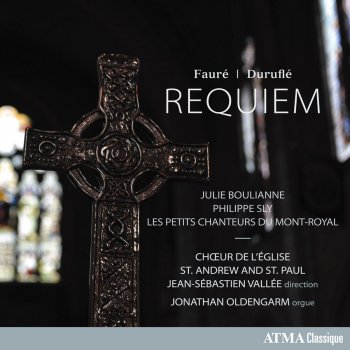 Fauré | Duruflé
REQUIEM

JULIE BOULIANNE
PHILIPPE SLY
LES PETITS CHANTEURS DU MONT-ROYAL

CHŒUR DE L'ÉGLISE
ST. ANDREW AND ST. PAUL
JEAN-SÉBASTIEN VALLÉE direction
JONATHAN OLDENGARM orgue

ATMA Classique